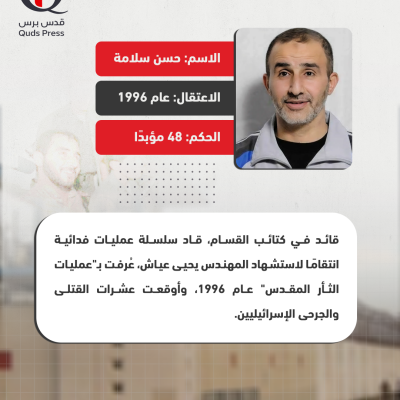 قدس برس
Quds Press

الاسم: حسن سلامة

الاعتقال: عام 1996

الحكم: 48 مؤبدًا

قائد في كتائب القسام، قاد سلسلة عمليات فدائية انتقامًا لاستشهاد المهندس يحيى عياش، عُرفت بـ"عمليات الثأر المقدس" عام 1996، وأوقعت عشرات القتلى والجرحى الإسرائيليين.